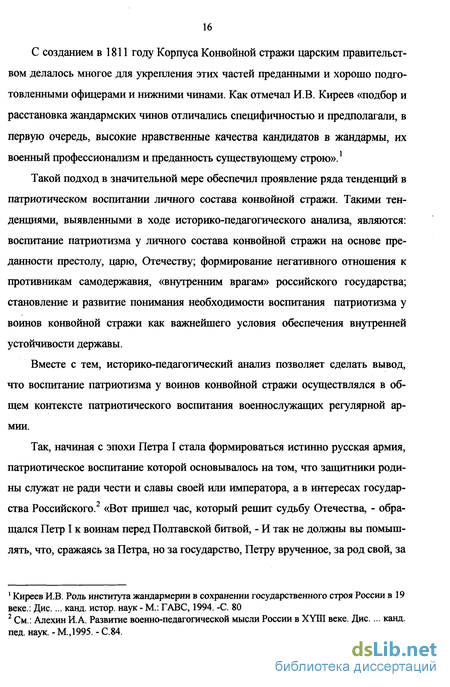 16

С созданием в 1811 году Корпуса Конвойной стражи царским правительством делалось многое для укрепления этих частей преданными и хорошо подготовленными офицерами и нижними чинами. Как отмечал И.В. Киреев «подбор и расстановка жандармских чинов отличались специфичностью и предполагали, в первую очередь, высокие нравственные качества кандидатов в жандармы, их военный профессионализм и преданность существующему строю».$^1$

Такой подход в значительной мере обеспечил проявление ряда тенденций в патриотическом воспитании личного состава конвойной стражи. Такими тенденциями, выявленными в ходе историко-педагогического анализа, являются: воспитание патриотизма у личного состава конвойной стражи на основе преданности престолу, царю, Отечеству; формирование негативного отношения к противникам самодержавия, «внутренним врагам» российского государства; становление и развитие понимания необходимости воспитания патриотизма у воинов конвойной стражи как важнейшего условия обеспечения внутренней устойчивости державы.

Вместе с тем, историко-педагогический анализ позволяет сделать вывод, что воспитание патриотизма у воинов конвойной стражи осуществлялся в общем контексте патриотического воспитания военнослужащих регулярной армии.

Так, начиная с эпохи Петра I стала формироваться истинно русская армия, патриотическое воспитание которой основывалось на том, что защитники родины служат не ради чести и славы своей или императора, а в интересах государства Российского.$^2$ «Вот пришел час, который решит судьбу Отечества, - обращался Петр I к воинам перед Полтавской битвой, - И так не должны вы помышлять, что, сражаясь за Петра, но за государство, Петру врученное, за род свой, за

$^1$ Киреев И.В. Роль института жандармерии в сохранении государственного строя России в 19 веке.: Дис. ... канд. истор. наук - М.: ГАВС, 1994. -С. 80
$^2$ См.: Алехин И.А. Развитие военно-педагогической мысли России в XYIII веке. Дис. ... канд. пед. наук. - М.,1995. - С.84.

dsLib.net
библиотека диссертаций